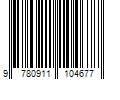 9 780911 104677